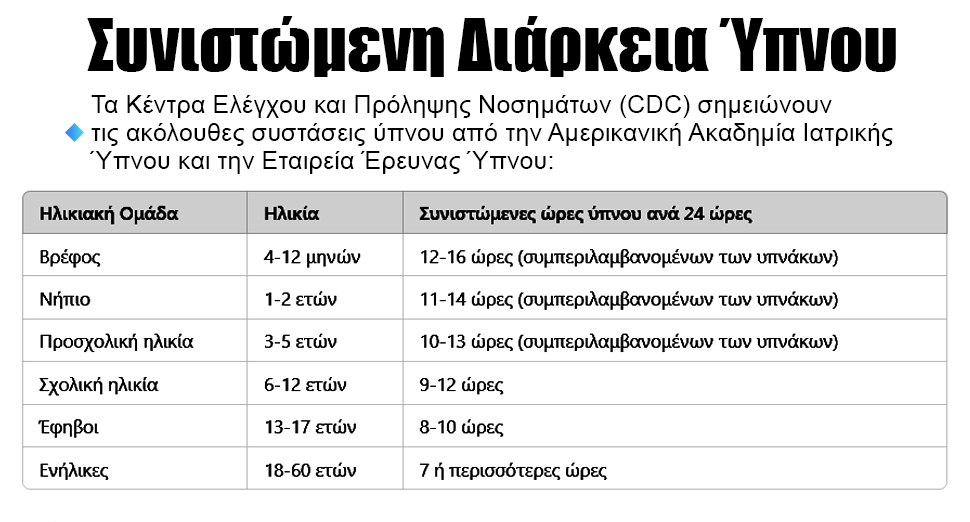 Συνιστώμενη Διάρκεια Ύπνου

Τα Κέντρα Ελέγχου και Πρόληψης Νοσημάτων (CDC) σημειώνουν τις ακόλουθες συστάσεις ύπνου από την Αμερικανική Ακαδημία Ιατρικής Ύπνου και την Εταιρεία Έρευνας Ύπνου:

| Ηλικιακή Ομάδα | Ηλικία | Συνιστώμενες ώρες ύπνου ανά 24 ώρες |
|---|---|---|
| Βρέφος | 4-12 μηνών | 12-16 ώρες (συμπεριλαμβανομένων των υπνάκων) |
| Νήπιο | 1-2 ετών | 11-14 ώρες (συμπεριλαμβανομένων των υπνάκων) |
| Προσχολική ηλικία | 3-5 ετών | 10-13 ώρες (συμπεριλαμβανομένων των υπνάκων) |
| Σχολική ηλικία | 6-12 ετών | 9-12 ώρες |
| Έφηβοι | 13-17 ετών | 8-10 ώρες |
| Ενήλικες | 18-60 ετών | 7 ή περισσότερες ώρες |